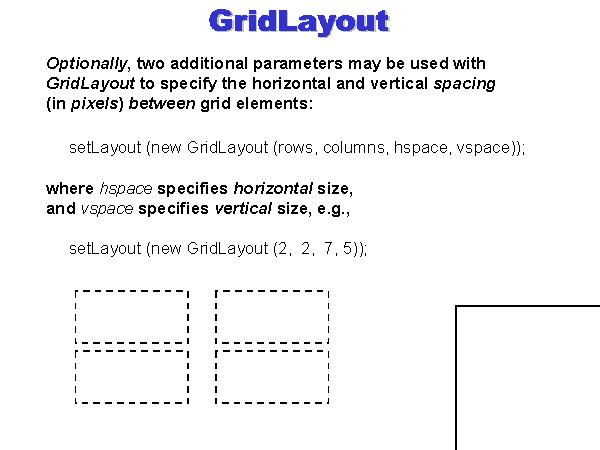 GridLayout

Optionally, two additional parameters may be used with GridLayout to specify the horizontal and vertical spacing (in pixels) between grid elements:

setLayout (new GridLayout (rows, columns, hspace, vspace));

where hspace specifies horizontal size,
and vspace specifies vertical size, e.g.,

setLayout (new GridLayout (2, 2, 7, 5));